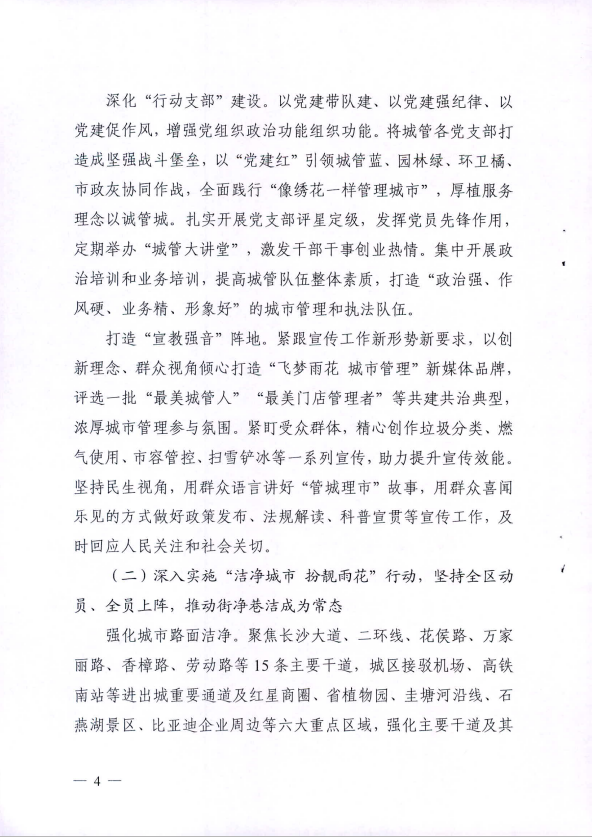 深化“行动支部”建设。以党建带队建、以党建强纪律、以党建促作风，增强党组织政治功能组织功能。将城管各党支部打造成坚强战斗堡垒，以“党建红”引领城管蓝、园林绿、环卫橘、市政灰协同作战，全面践行“像绣花一样管理城市”，厚植服务理念以诚管城。扎实开展党支部评星定级，发挥党员先锋作用，定期举办“城管大讲堂”，激发干部干事创业热情。集中开展政治培训和业务培训，提高城管队伍整体素质，打造“政治强、作风硬、业务精、形象好”的城市管理和执法队伍。

打造“宣教强音”阵地。紧跟宣传工作新形势新要求，以创新理念、群众视角倾心打造“飞梦雨花 城市管理”新媒体品牌，评选一批“最美城管人”“最美门店管理者”等共建共治典型，浓厚城市管理参与氛围。紧盯受众群体，精心创作垃圾分类、燃气使用、市容管控、扫雪铲冰等一系列宣传，助力提升宣传效能。坚持民生视角，用群众语言讲好“管城理市”故事，用群众喜闻乐见的方式做好政策发布、法规解读、科普宣贯等宣传工作，及时回应人民关注和社会关切。

（二）深入实施“洁净城市 扮靓雨花”行动，坚持全区动员、全员上阵，推动街净巷洁成为常态

强化城市路面洁净。聚焦长沙大道、二环线、花侯路、万家丽路、香樟路、劳动路等15条主要干道，城区接驳机场、高铁南站等进出城重要通道及红星商圈、省植物园、圭塘河沿线、石燕湖景区、比亚迪企业周边等六大重点区域，强化主要干道及其

— 4 —